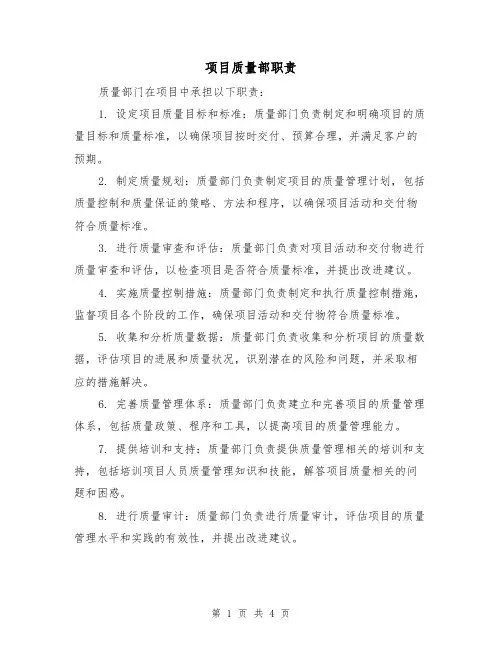 项目质量部职责

质量部门在项目中承担以下职责：

1. 设定项目质量目标和标准：质量部门负责制定和明确项目的质量目标和质量标准，以确保项目按时交付、预算合理，并满足客户的预期。

2. 制定质量规划：质量部门负责制定项目的质量管理计划，包括质量控制和质量保证的策略、方法和程序，以确保项目活动和交付物符合质量标准。

3. 进行质量审查和评估：质量部门负责对项目活动和交付物进行质量审查和评估，以检查项目是否符合质量标准，并提出改进建议。

4. 实施质量控制措施：质量部门负责制定和执行质量控制措施，监督项目各个阶段的工作，确保项目活动和交付物符合质量标准。

5. 收集和分析质量数据：质量部门负责收集和分析项目的质量数据，评估项目的进展和质量状况，识别潜在的风险和问题，并采取相应的措施解决。

6. 完善质量管理体系：质量部门负责建立和完善项目的质量管理体系，包括质量政策、程序和工具，以提高项目的质量管理能力。

7. 提供培训和支持：质量部门负责提供质量管理相关的培训和支持，包括培训项目人员质量管理知识和技能，解答项目质量相关的问题和困惑。

8. 进行质量审计：质量部门负责进行质量审计，评估项目的质量管理水平和实践的有效性，并提出改进建议。

第 1 页 共 4 页